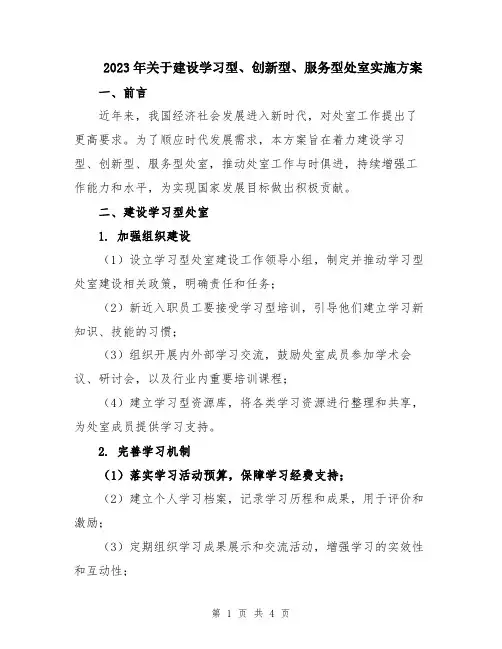 2023年关于建设学习型、创新型、服务型处室实施方案

一、前言

近年来，我国经济社会发展进入新时代，对处室工作提出了更高要求。为了顺应时代发展需求，本方案旨在着力建设学习型、创新型、服务型处室，推动处室工作与时俱进，持续增强工作能力和水平，为实现国家发展目标做出积极贡献。

二、建设学习型处室

1. 加强组织建设

（1）设立学习型处室建设工作领导小组，制定并推动学习型处室建设相关政策，明确责任和任务；

（2）新近入职员工要接受学习型培训，引导他们建立学习新知识、技能的习惯；

（3）组织开展内外部学习交流，鼓励处室成员参加学术会议、研讨会，以及行业内重要培训课程；

（4）建立学习型资源库，将各类学习资源进行整理和共享，为处室成员提供学习支持。

2. 完善学习机制

（1）落实学习活动预算，保障学习经费支持；

（2）建立个人学习档案，记录学习历程和成果，用于评价和激励；

（3）定期组织学习成果展示和交流活动，增强学习的实效性和互动性；

第 1 页 共 4 页